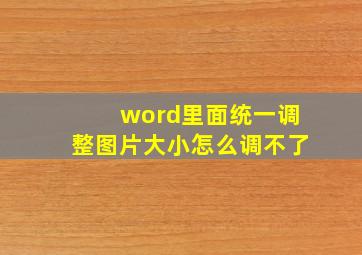 word里面统一调整图片大小怎么调不了